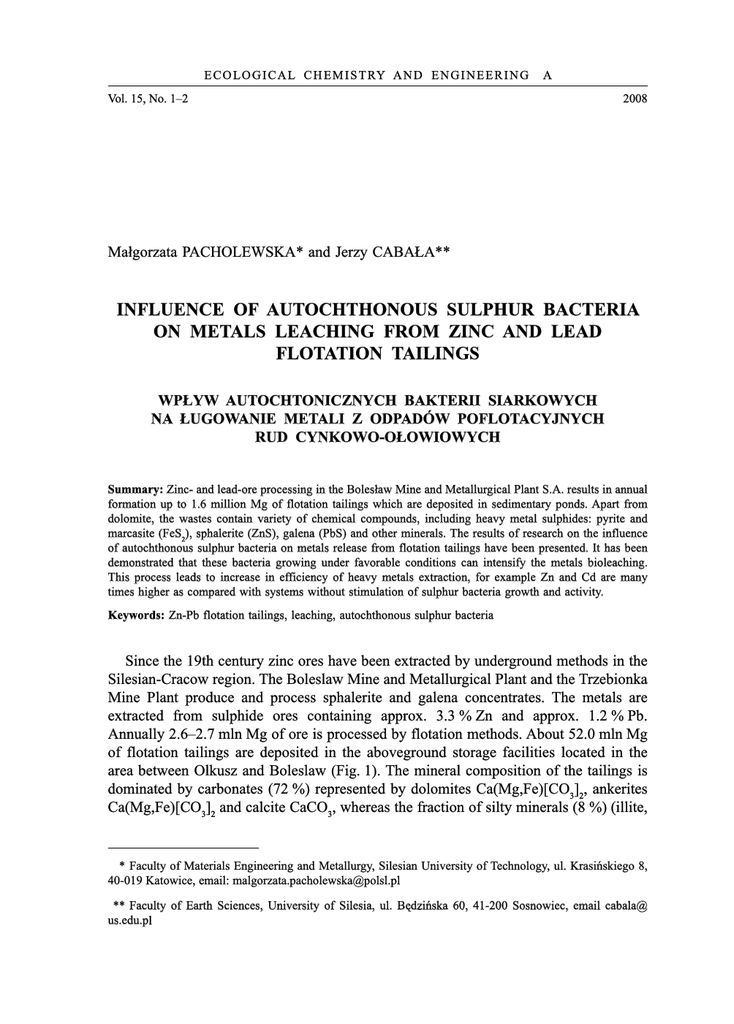 ECOLOGICAL CHEMISTRY AND ENGINEERING A

Vol. 15, No. 1–2 2008

Małgorzata PACHOLEWSKA* and Jerzy CABAŁA**

INFLUENCE OF AUTOCHTHONOUS SULPHUR BACTERIA ON METALS LEACHING FROM ZINC AND LEAD FLOTATION TAILINGS

WPŁYW AUTOCHTONICZNYCH BAKTERII SIARKOWYCH NA ŁUGOWANIE METALI Z ODPADÓW POFLOTACYJNYCH RUD CYNKOWO-OŁOWIOWYCH

Summary: Zinc- and lead-ore processing in the Bolesław Mine and Metallurgical Plant S.A. results in annual formation up to 1.6 million Mg of flotation tailings which are deposited in sedimentary ponds. Apart from dolomite, the wastes contain variety of chemical compounds, including heavy metal sulphides: pyrite and marcasite ($FeS_2$), sphalerite (ZnS), galena (PbS) and other minerals. The results of research on the influence of autochthonous sulphur bacteria on metals release from flotation tailings have been presented. It has been demonstrated that these bacteria growing under favorable conditions can intensify the metals bioleaching. This process leads to increase in efficiency of heavy metals extraction, for example Zn and Cd are many times higher as compared with systems without stimulation of sulphur bacteria growth and activity.

Keywords: Zn-Pb flotation tailings, leaching, autochthonous sulphur bacteria

Since the 19th century zinc ores have been extracted by underground methods in the Silesian-Cracow region. The Boleslaw Mine and Metallurgical Plant and the Trzebionka Mine Plant produce and process sphalerite and galena concentrates. The metals are extracted from sulphide ores containing approx. 3.3 % Zn and approx. 1.2 % Pb. Annually 2.6–2.7 mln Mg of ore is processed by flotation methods. About 52.0 mln Mg of flotation tailings are deposited in the aboveground storage facilities located in the area between Olkusz and Boleslaw (Fig. 1). The mineral composition of the tailings is dominated by carbonates (72 %) represented by dolomites $Ca(Mg,Fe)[CO_3]_2$, ankerites $Ca(Mg,Fe)[CO_3]_2$ and calcite $CaCO_3$, whereas the fraction of silty minerals (8 %) (illite,

* Faculty of Materials Engineering and Metallurgy, Silesian University of Technology, ul. Krasińskiego 8, 40-019 Katowice, email: malgorzata.pacholewska@polsl.pl

** Faculty of Earth Sciences, University of Silesia, ul. Będzińska 60, 41-200 Sosnowiec, email cabala@us.edu.pl